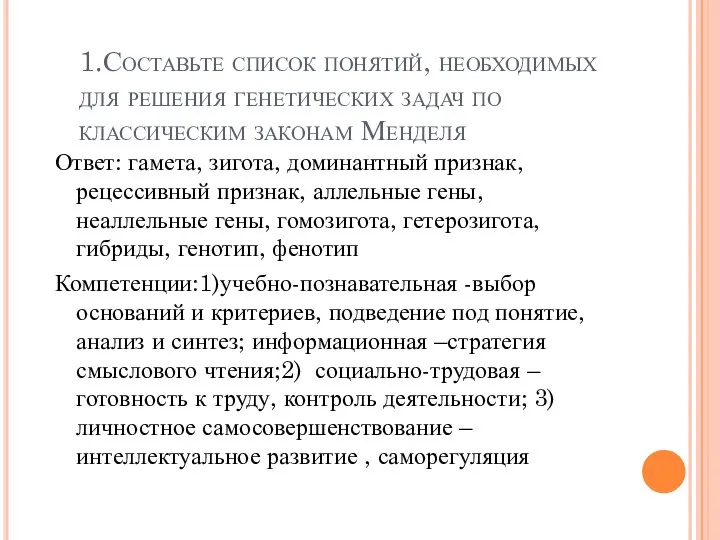 1.Составьте список понятий, необходимых для решения генетических задач по классическим законам Менделя

Ответ: гамета, зигота, доминантный признак, рецессивный признак, аллельные гены, неаллельные гены, гомозигота, гетерозигота, гибриды, генотип, фенотип

Компетенции:1)учебно-познавательная -выбор оснований и критериев, подведение под понятие, анализ и синтез; информационная –стратегия смыслового чтения;2) социально-трудовая – готовность к труду, контроль деятельности; 3) личностное самосовершенствование – интеллектуальное развитие , саморегуляция